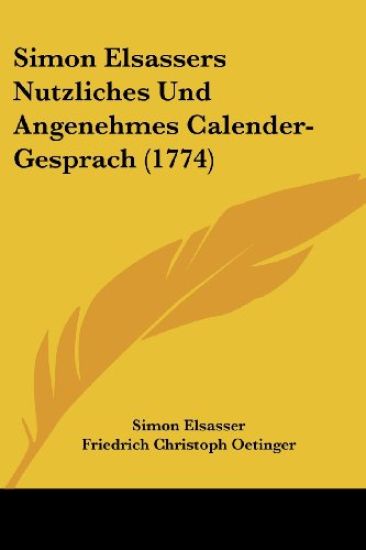 Simon Elsassers Nutzliches Und Angenehmes Calender-Gesprach (1774)

Simon Elsasser
Friedrich Christoph Oetinger